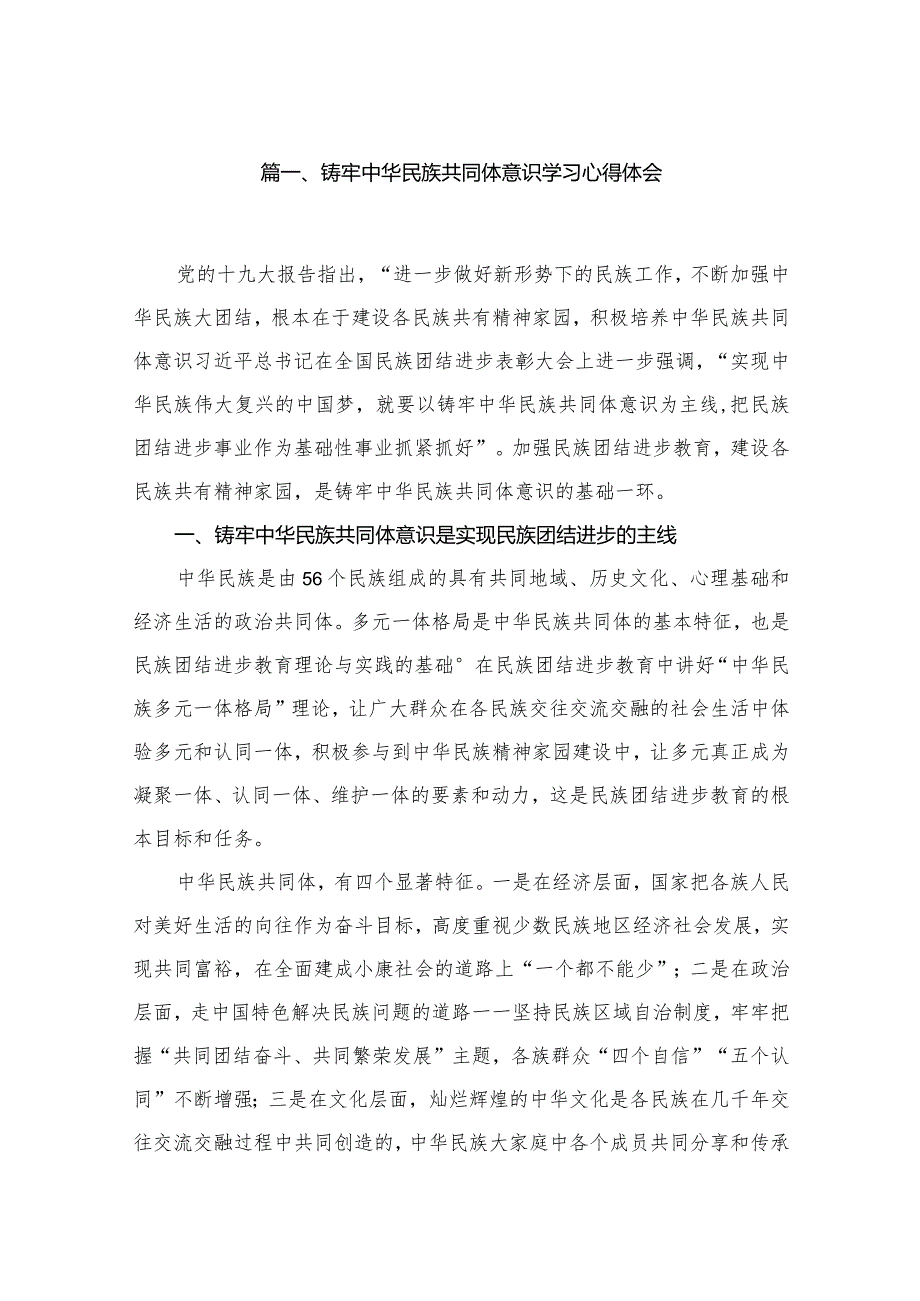 篇一、铸牢中华民族共同体意识学习心得体会

党的十九大报告指出，“进一步做好新形势下的民族工作，不断加强中华民族大团结，根本在于建设各民族共有精神家园，积极培养中华民族共同体意识习近平总书记在全国民族团结进步表彰大会上进一步强调，“实现中华民族伟大复兴的中国梦，就要以铸牢中华民族共同体意识为主线,把民族团结进步事业作为基础性事业抓紧抓好”。加强民族团结进步教育，建设各民族共有精神家园，是铸牢中华民族共同体意识的基础一环。

一、铸牢中华民族共同体意识是实现民族团结进步的主线

中华民族是由56个民族组成的具有共同地域、历史文化、心理基础和经济生活的政治共同体。多元一体格局是中华民族共同体的基本特征，也是民族团结进步教育理论与实践的基础°在民族团结进步教育中讲好“中华民族多元一体格局”理论，让广大群众在各民族交往交流交融的社会生活中体验多元和认同一体，积极参与到中华民族精神家园建设中，让多元真正成为凝聚一体、认同一体、维护一体的要素和动力，这是民族团结进步教育的根本目标和任务。

中华民族共同体，有四个显著特征。一是在经济层面，国家把各族人民对美好生活的向往作为奋斗目标，高度重视少数民族地区经济社会发展，实现共同富裕，在全面建成小康社会的道路上“一个都不能少”；二是在政治层面，走中国特色解决民族问题的道路一一坚持民族区域自治制度，牢牢把握“共同团结奋斗、共同繁荣发展”主题，各族群众“四个自信”“五个认同”不断增强；三是在文化层面，灿烂辉煌的中华文化是各民族在几千年交往交流交融过程中共同创造的，中华民族大家庭中各个成员共同分享和传承